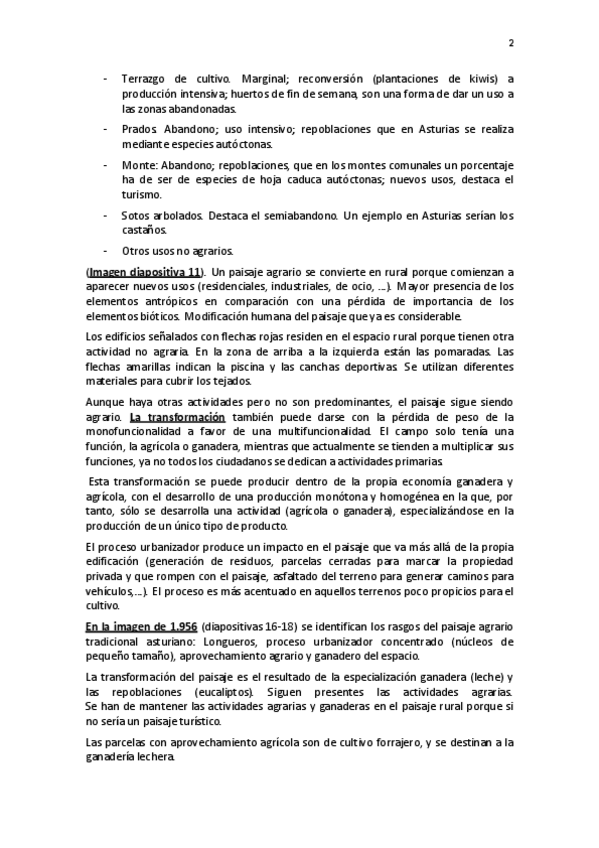 2

- Terrazgo de cultivo. Marginal; reconversión (plantaciones de kiwis) a producción intensiva; huertos de fin de semana, son una forma de dar un uso a las zonas abandonadas.

- Prados. Abandono; uso intensivo; repoblaciones que en Asturias se realiza mediante especies autóctonas.

- Monte: Abandono; repoblaciones, que en los montes comunales un porcentaje ha de ser de especies de hoja caduca autóctonas; nuevos usos, destaca el turismo.

- Sotos arbolados. Destaca el semiabandono. Un ejemplo en Asturias serían los castaños.

- Otros usos no agrarios.

(Imagen diapositiva 11). Un paisaje agrario se convierte en rural porque comienzan a aparecer nuevos usos (residenciales, industriales, de ocio, ...). Mayor presencia de los elementos antrópicos en comparación con una pérdida de importancia de los elementos bióticos. Modificación humana del paisaje que ya es considerable.

Los edificios señalados con flechas rojas residen en el espacio rural porque tienen otra actividad no agraria. En la zona de arriba a la izquierda están las pomaradas. Las flechas amarillas indican la piscina y las canchas deportivas. Se utilizan diferentes materiales para cubrir los tejados.

Aunque haya otras actividades pero no son predominantes, el paisaje sigue siendo agrario. La transformación también puede darse con la pérdida de peso de la monofuncionalidad a favor de una multifuncionalidad. El campo solo tenía una función, la agrícola o ganadera, mientras que actualmente se tienden a multiplicar sus funciones, ya no todos los ciudadanos se dedican a actividades primarias.

Esta transformación se puede producir dentro de la propia economía ganadera y agrícola, con el desarrollo de una producción monótona y homogénea en la que, por tanto, sólo se desarrolla una actividad (agrícola o ganadera), especializándose en la producción de un único tipo de producto.

El proceso urbanizador produce un impacto en el paisaje que va más allá de la propia edificación (generación de residuos, parcelas cerradas para marcar la propiedad privada y que rompen con el paisaje, asfaltado del terreno para generar caminos para vehículos,...). El proceso es más acentuado en aquellos terrenos poco propicios para el cultivo.

En la imagen de 1.956 (diapositivas 16-18) se identifican los rasgos del paisaje agrario tradicional asturiano: Longueros, proceso urbanizador concentrado (núcleos de pequeño tamaño), aprovechamiento agrario y ganadero del espacio.

La transformación del paisaje es el resultado de la especialización ganadera (leche) y las repoblaciones (eucaliptos). Siguen presentes las actividades agrarias. Se han de mantener las actividades agrarias y ganaderas en el paisaje rural porque si no sería un paisaje turístico.

Las parcelas con aprovechamiento agrícola son de cultivo forrajero, y se destinan a la ganadería lechera.